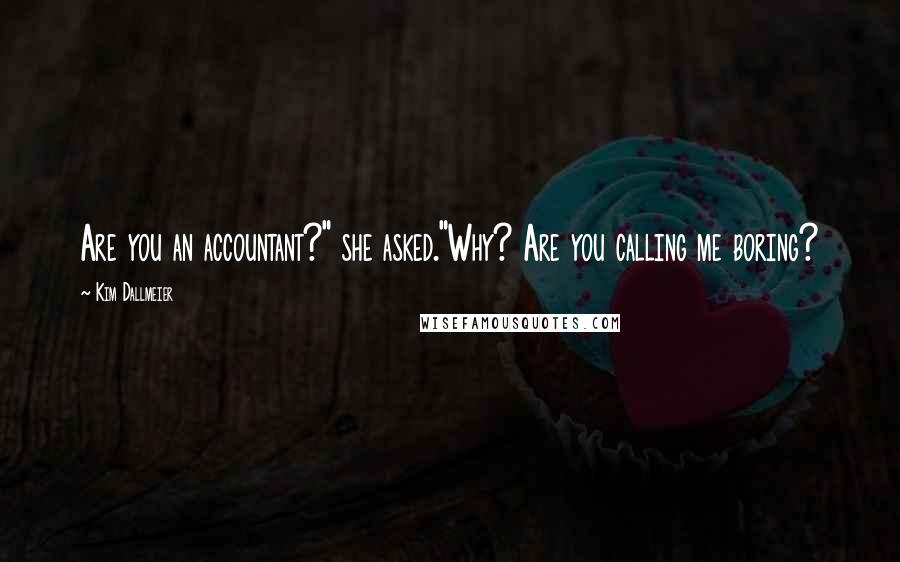 Are you an accountant?" she asked."Why? Are you calling me boring?

~ Kim Dallmeier

WISEFAMOUSQUOTES.COM